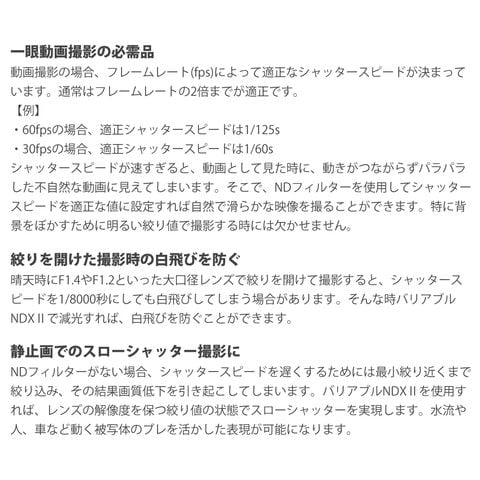 一眼動画撮影の必需品
動画撮影の場合、フレームレート(fps)によって適正なシャッタースピードが決まっています。通常はフレームレートの2倍までが適正です。
【例】
・60fpsの場合、適正シャッタースピードは1/125s
・30fpsの場合、適正シャッタースピードは1/60s
シャッタースピードが速すぎると、動画として見た時に、動きがつながらずパラパラした不自然な動画に見えてしまいます。そこで、NDフィルターを使用してシャッタースピードを適正な値に設定すれば自然で滑らかな映像を撮ることができます。特に背景をぼかすために明るい絞り値で撮影する時には欠かせません。

絞りを開けた撮影時の白飛びを防ぐ
晴天時にF1.4やF1.2といった大口径レンズで絞りを開けて撮影すると、シャッタースピードを1/8000秒にしても白飛びしてしまう場合があります。そんな時バリアブルNDX II で減光すれば、白飛びを防ぐことができます。

静止画でのスローシャッター撮影に
NDフィルターがない場合、シャッタースピードを遅くするためには最小絞り近くまで絞り込み、その結果画質低下を引き起こしてしまいます。バリアブルNDX II を使用すれば、レンズの解像度を保つ絞り値の状態でスローシャッターを実現します。水流や人、車など動く被写体のブレを活かした表現が可能になります。